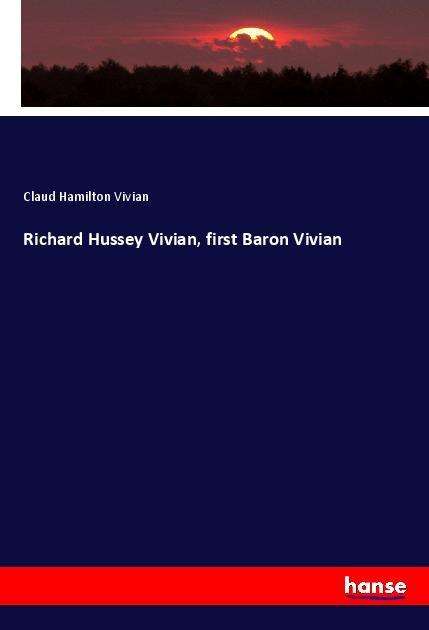 Claud Hamilton Vivian

Richard Hussey Vivian, first Baron Vivian

hanse